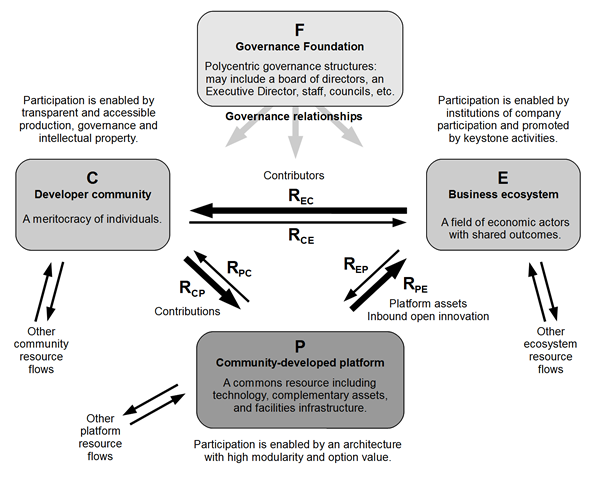 F
Governance Foundation

Polycentric governance structures: may include a board of directors, an Executive Director, staff, councils, etc.

Governance relationships

Participation is enabled by transparent and accessible production, governance and intellectual property.

Participation is enabled by institutions of company participation and promoted by keystone activities.

C
Developer community

A meritocracy of individuals.

Contributors

$R_{EC}$

$R_{CE}$

E
Business ecosystem

A field of economic actors with shared outcomes.

$R_{PC}$

$R_{CP}$

Contributions

$R_{EP}$

$R_{PE}$

Platform assets
Inbound open innovation

Other community resource flows

Other ecosystem resource flows

P
Community-developed platform

A commons resource including technology, complementary assets, and facilities infrastructure.

Other platform resource flows

Participation is enabled by an architecture with high modularity and option value.